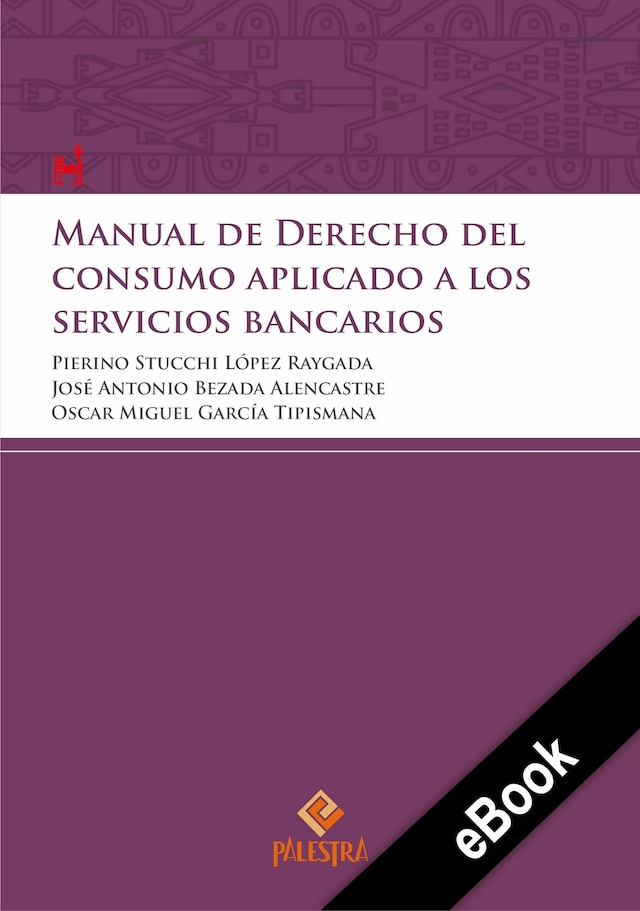 Manual de Derecho del consumo aplicado a los servicios bancarios

Pierino Stucchi López Raygada
José Antonio Bezada Alencastre
Oscar Miguel García Tipismana

PALESTRA

eBook